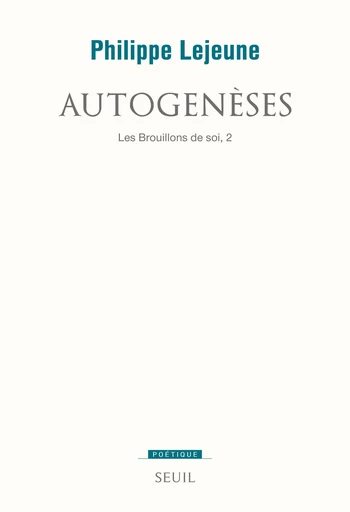 Philippe Lejeune

AUTOGENÈSES

Les Brouillons de soi, 2

POÉTIQUE

SEUIL